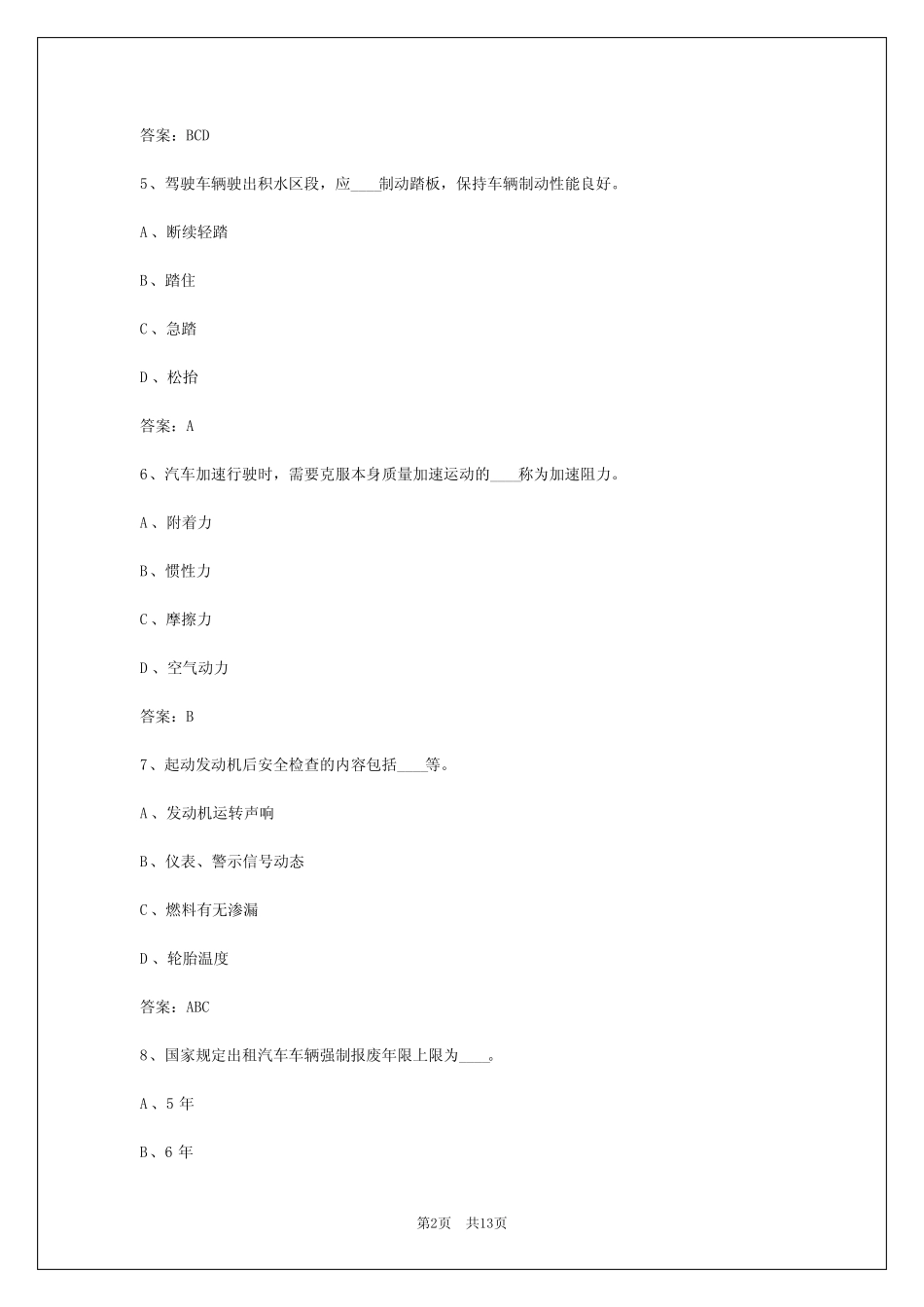 答案：BCD

5、驾驶车辆驶出积水区段，应____制动踏板，保持车辆制动性能良好。

A、断续轻踏

B、踏住

C、急踏

D、松抬

答案：A

6、汽车加速行驶时，需要克服本身质量加速运动的____称为加速阻力。

A、附着力

B、惯性力

C、摩擦力

D、空气动力

答案：B

7、起动发动机后安全检查的内容包括____等。

A、发动机运转声响

B、仪表、警示信号动态

C、燃料有无渗漏

D、轮胎温度

答案：ABC

8、国家规定出租汽车车辆强制报废年限上限为____。

A、5 年

B、6 年

第2页　共13页